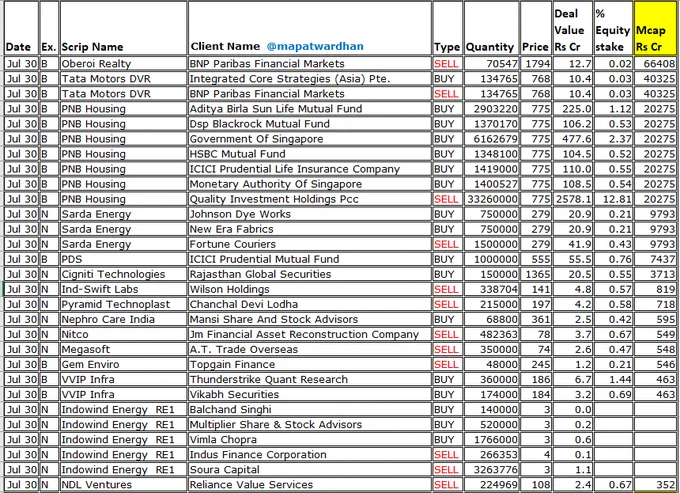 | Date | Ex. | Scrip Name | Client Name @mapatwardhan | Type | Quantity | Price | Deal Value Rs Cr | % Equity stake | Mcap Rs Cr |
|---|---|---|---|---|---|---|---|---|---|
| Jul 30 | B | Oberoi Realty | BNP Paribas Financial Markets | SELL | 70547 | 1794 | 12.7 | 0.02 | 66408 |
| Jul 30 | B | Tata Motors DVR | Integrated Core Strategies (Asia) Pte. | BUY | 134765 | 768 | 10.4 | 0.03 | 40325 |
| Jul 30 | B | Tata Motors DVR | BNP Paribas Financial Markets | SELL | 134765 | 768 | 10.4 | 0.03 | 40325 |
| Jul 30 | B | PNB Housing | Aditya Birla Sun Life Mutual Fund | BUY | 2903220 | 775 | 225.0 | 1.12 | 20275 |
| Jul 30 | B | PNB Housing | Dsp Blackrock Mutual Fund | BUY | 1370170 | 775 | 106.2 | 0.53 | 20275 |
| Jul 30 | B | PNB Housing | Government Of Singapore | BUY | 6162679 | 775 | 477.6 | 2.37 | 20275 |
| Jul 30 | B | PNB Housing | HSBC Mutual Fund | BUY | 1348100 | 775 | 104.5 | 0.52 | 20275 |
| Jul 30 | B | PNB Housing | ICICI Prudential Life Insurance Company | BUY | 1419000 | 775 | 110.0 | 0.55 | 20275 |
| Jul 30 | B | PNB Housing | Monetary Authority Of Singapore | BUY | 1400527 | 775 | 108.5 | 0.54 | 20275 |
| Jul 30 | B | PNB Housing | Quality Investment Holdings Pcc | SELL | 33260000 | 775 | 2578.1 | 12.81 | 20275 |
| Jul 30 | N | Sarda Energy | Johnson Dye Works | BUY | 750000 | 279 | 20.9 | 0.21 | 9793 |
| Jul 30 | N | Sarda Energy | New Era Fabrics | BUY | 750000 | 279 | 20.9 | 0.21 | 9793 |
| Jul 30 | N | Sarda Energy | Fortune Couriers | SELL | 1500000 | 279 | 41.9 | 0.43 | 9793 |
| Jul 30 | B | PDS | ICICI Prudential Mutual Fund | BUY | 1000000 | 555 | 55.5 | 0.76 | 7437 |
| Jul 30 | N | Cigniti Technologies | Rajasthan Global Securities | BUY | 150000 | 1365 | 20.5 | 0.55 | 3713 |
| Jul 30 | N | Ind-Swift Labs | Wilson Holdings | SELL | 338704 | 141 | 4.8 | 0.57 | 819 |
| Jul 30 | N | Pyramid Technoplast | Chanchal Devi Lodha | SELL | 215000 | 197 | 4.2 | 0.58 | 718 |
| Jul 30 | N | Nephro Care India | Mansi Share And Stock Advisors | BUY | 68800 | 361 | 2.5 | 0.42 | 595 |
| Jul 30 | N | Nitco | Jm Financial Asset Reconstruction Company | SELL | 482363 | 78 | 3.7 | 0.67 | 549 |
| Jul 30 | N | Megasoft | A.T. Trade Overseas | SELL | 350000 | 74 | 2.6 | 0.47 | 548 |
| Jul 30 | B | Gem Enviro | Topgain Finance | SELL | 48000 | 245 | 1.2 | 0.21 | 546 |
| Jul 30 | B | VVIP Infra | Thunderstrike Quant Research | BUY | 360000 | 186 | 6.7 | 1.44 | 463 |
| Jul 30 | B | VVIP Infra | Vikabh Securities | BUY | 174000 | 184 | 3.2 | 0.69 | 463 |
| Jul 30 | N | Indowind Energy RE1 | Balchand Singhi | BUY | 140000 | 3 | 0.0 | | |
| Jul 30 | N | Indowind Energy RE1 | Multiplier Share & Stock Advisors | BUY | 520000 | 3 | 0.2 | | |
| Jul 30 | N | Indowind Energy RE1 | Vimla Chopra | BUY | 1766000 | 3 | 0.6 | | |
| Jul 30 | N | Indowind Energy RE1 | Indus Finance Corporation | SELL | 266353 | 4 | 0.1 | | |
| Jul 30 | N | Indowind Energy RE1 | Soura Capital | SELL | 3263776 | 3 | 1.1 | | |
| Jul 30 | N | NDL Ventures | Reliance Value Services | SELL | 224969 | 108 | 2.4 | 0.67 | 352 |